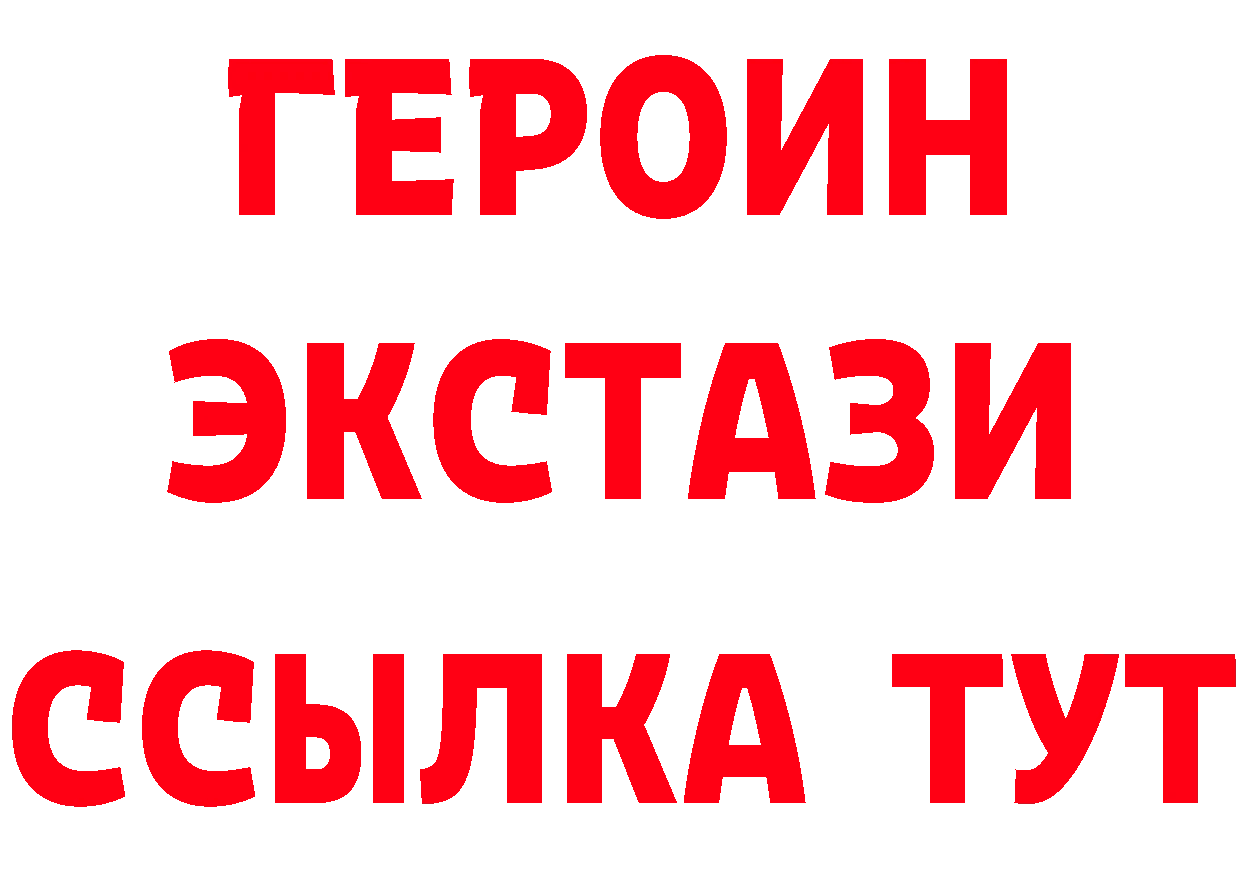 ГЕРОИН
ЭКСТАЗИ
ССЫЛКА ТУТ